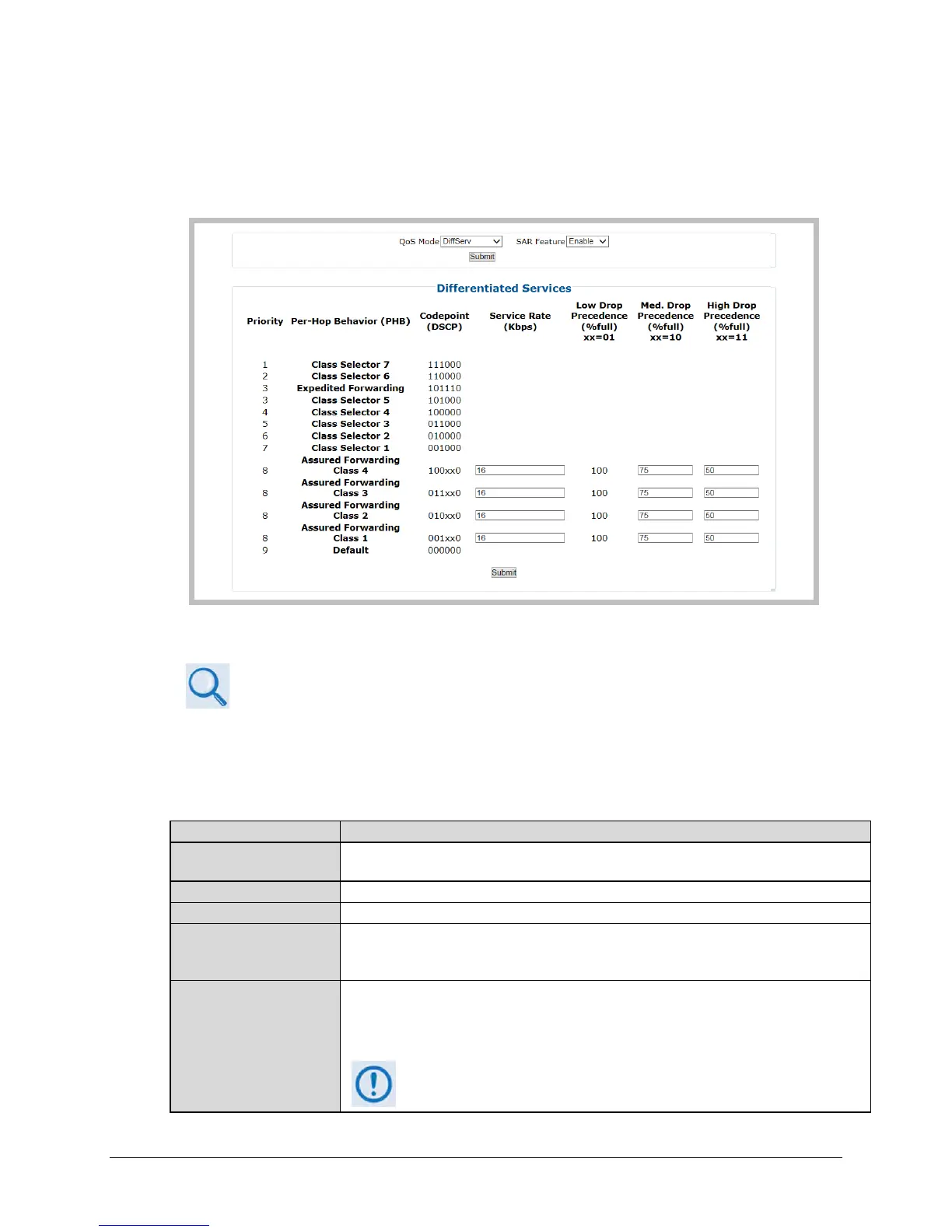 QoS Mode DiffServ SAR Feature Enable
Submit

Differentiated Services

| Priority | Per-Hop Behavior (PHB) | Codepoint (DSCP) | Service Rate (Kbps) | Low Drop Precedence (%full) xx=01 | Med. Drop Precedence (%full) xx=10 | High Drop Precedence (%full) xx=11 |
|---|---|---|---|---|---|---|
| 1 | Class Selector 7 | 111000 | | | | |
| 2 | Class Selector 6 | 110000 | | | | |
| 3 | Expedited Forwarding | 101110 | | | | |
| 3 | Class Selector 5 | 101000 | | | | |
| 4 | Class Selector 4 | 100000 | | | | |
| 5 | Class Selector 3 | 011000 | | | | |
| 6 | Class Selector 2 | 010000 | | | | |
| 7 | Class Selector 1 | 001000 | | | | |
| 8 | Assured Forwarding Class 4 | 100xx0 | 16 | 100 | 75 | 50 |
| 8 | Assured Forwarding Class 3 | 011xx0 | 16 | 100 | 75 | 50 |
| 8 | Assured Forwarding Class 2 | 010xx0 | 16 | 100 | 75 | 50 |
| 8 | Assured Forwarding Class 1 | 001xx0 | 16 | 100 | 75 | 50 |
| 9 | Default | 000000 | | | | |

Submit